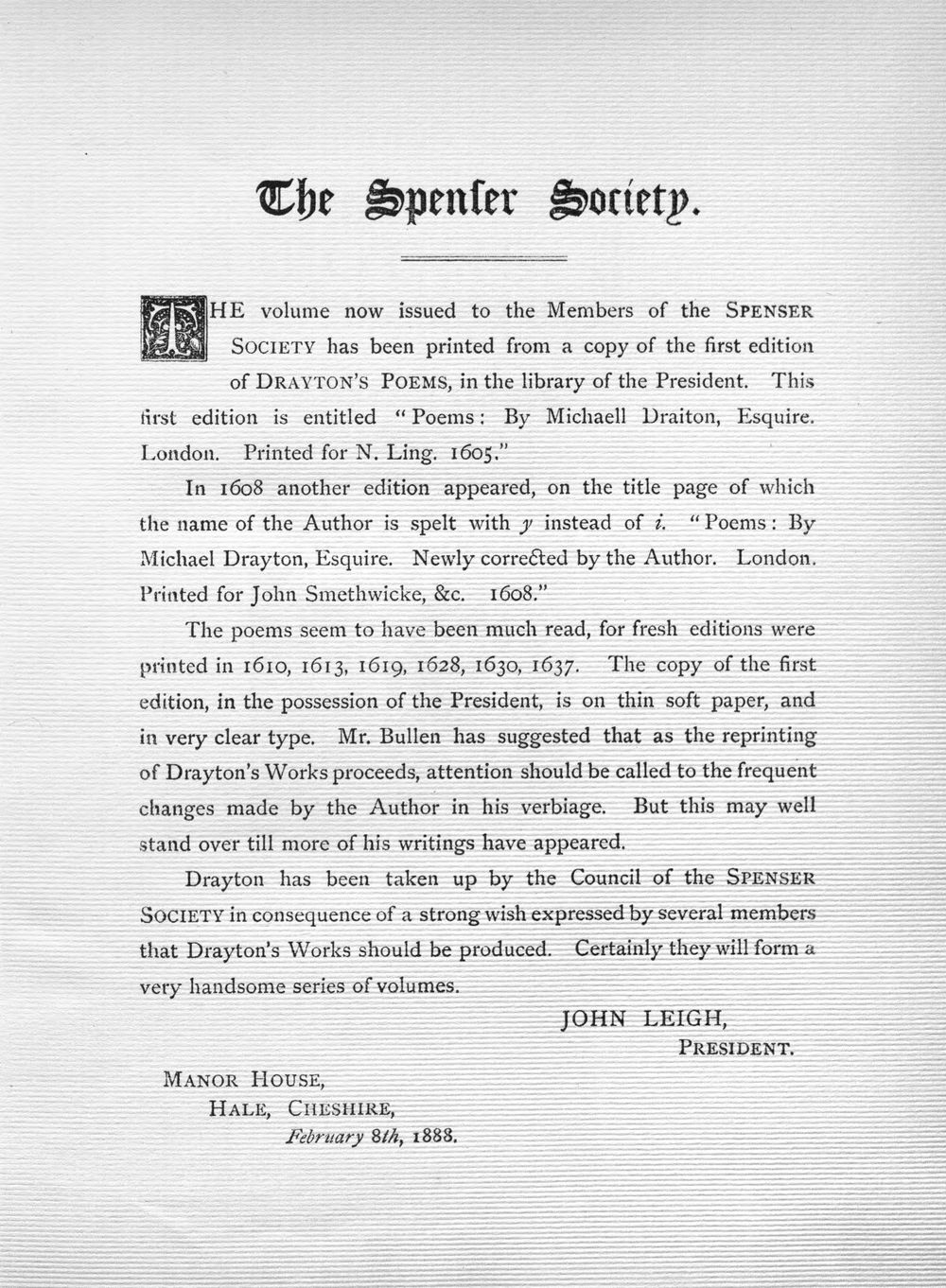 The Spenser Society.

THE volume now issued to the Members of the SPENSER SOCIETY has been printed from a copy of the first edition of DRAYTON'S POEMS, in the library of the President. This first edition is entitled "Poems: By Michaell Draiton, Esquire. London. Printed for N. Ling. 1605."

In 1608 another edition appeared, on the title page of which the name of the Author is spelt with y instead of i. "Poems: By Michael Drayton, Esquire. Newly corrected by the Author. London. Printed for John Smethwicke, &c. 1608."

The poems seem to have been much read, for fresh editions were printed in 1610, 1613, 1619, 1628, 1630, 1637. The copy of the first edition, in the possession of the President, is on thin soft paper, and in very clear type. Mr. Bullen has suggested that as the reprinting of Drayton's Works proceeds, attention should be called to the frequent changes made by the Author in his verbiage. But this may well stand over till more of his writings have appeared.

Drayton has been taken up by the Council of the SPENSER SOCIETY in consequence of a strong wish expressed by several members that Drayton's Works should be produced. Certainly they will form a very handsome series of volumes.

JOHN LEIGH,
PRESIDENT.

MANOR HOUSE,
HALE, CHESHIRE,
February 8th, 1888.